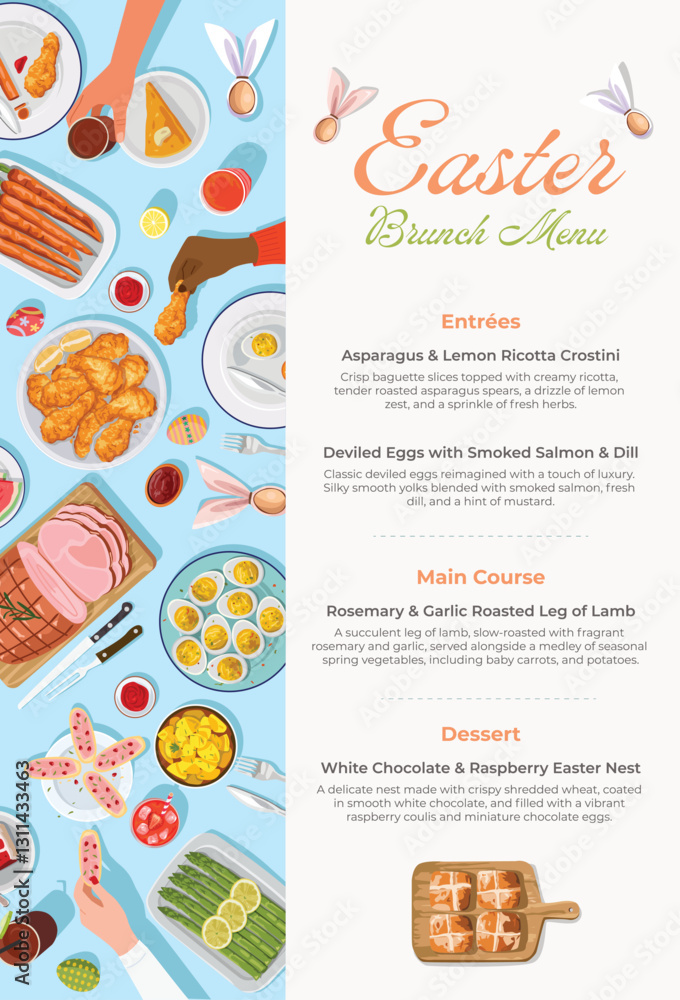 Easter
Brunch Menu

Entrées

Asparagus & Lemon Ricotta Crostini
Crisp baguette slices topped with creamy ricotta, tender roasted asparagus spears, a drizzle of lemon zest, and a sprinkle of fresh herbs.

Deviled Eggs with Smoked Salmon & Dill
Classic deviled eggs reimagined with a touch of luxury. Silky smooth yolks blended with smoked salmon, fresh dill, and a hint of mustard.

Main Course

Rosemary & Garlic Roasted Leg of Lamb
A succulent leg of lamb, slow-roasted with fragrant rosemary and garlic, served alongside a medley of seasonal spring vegetables, including baby carrots, and potatoes.

Dessert

White Chocolate & Raspberry Easter Nest
A delicate nest made with crispy shredded wheat, coated in smooth white chocolate, and filled with a vibrant raspberry coulis and miniature chocolate eggs.

Adobe Stock | #1311433463